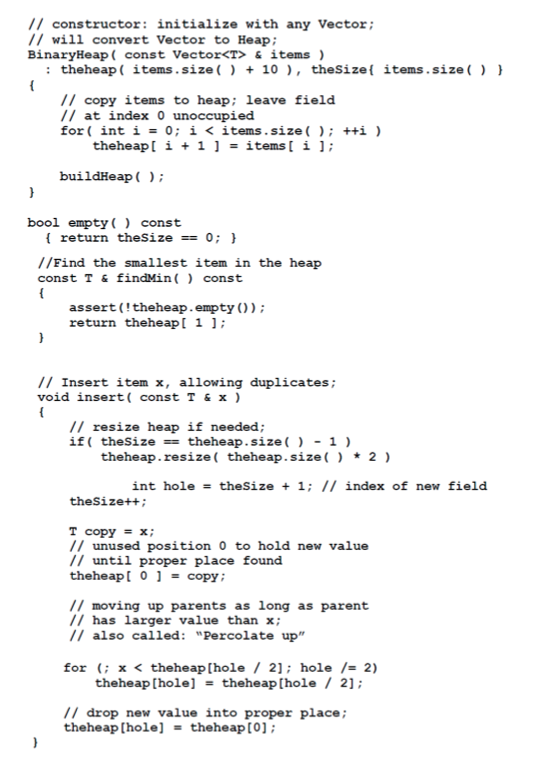 // constructor: initialize with any Vector;
// will convert Vector to Heap;
BinaryHeap( const Vector<T> & items )
  : theheap( items.size( ) + 10 ), theSize{ items.size( ) }
{
    // copy items to heap; leave field
    // at index 0 unoccupied
    for( int i = 0; i < items.size( ); ++i )
        theheap[ i + 1 ] = items[ i ];

    buildHeap( );
}

bool empty( ) const
  { return theSize == 0; }

//Find the smallest item in the heap
const T & findMin( ) const
{
    assert(!theheap.empty());
    return theheap[ 1 ];
}

// Insert item x, allowing duplicates;
void insert( const T & x )
{
    // resize heap if needed;
    if( theSize == theheap.size( ) - 1 )
        theheap.resize( theheap.size( ) * 2 )

            int hole = theSize + 1; // index of new field
    theSize++;

    T copy = x;
    // unused position 0 to hold new value
    // until proper place found
    theheap[ 0 ] = copy;

    // moving up parents as long as parent
    // has larger value than x;
    // also called: "Percolate up"

    for (; x < theheap[hole / 2]; hole /= 2)
        theheap[hole] = theheap[hole / 2];

    // drop new value into proper place;
    theheap[hole] = theheap[0];
}